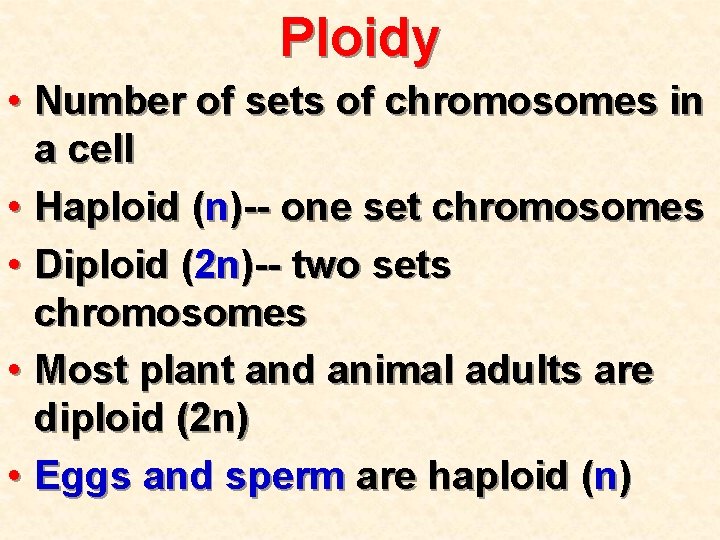 Ploidy

• Number of sets of chromosomes in a cell
• Haploid (n)-- one set chromosomes
• Diploid (2n)-- two sets chromosomes
• Most plant and animal adults are diploid (2n)
• Eggs and sperm are haploid (n)